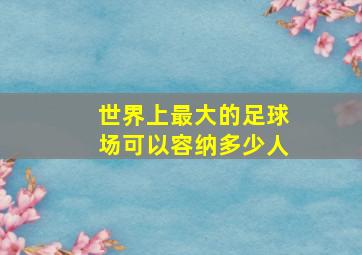 世界上最大的足球场可以容纳多少人